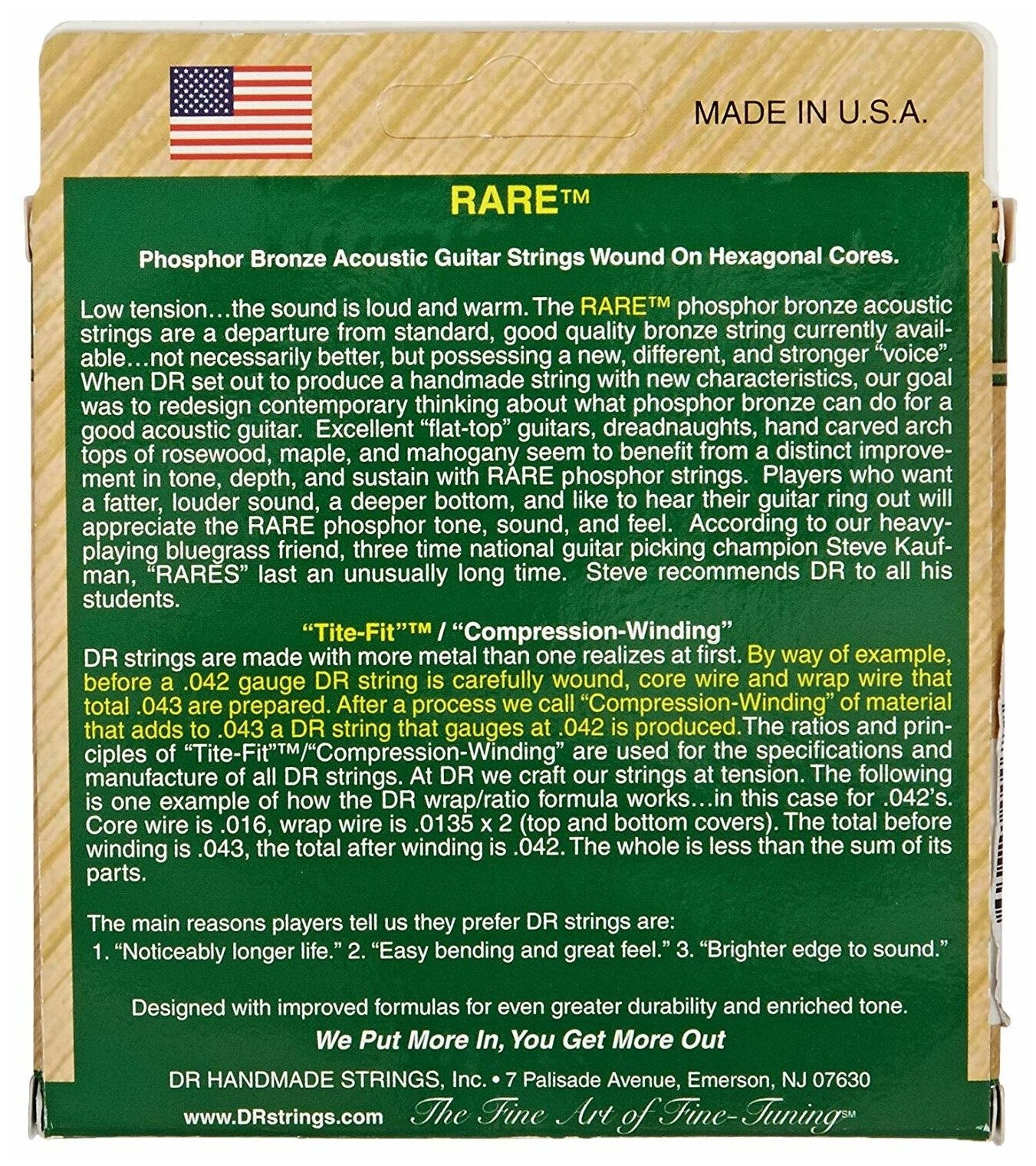 MADE IN U.S.A.

RARE™

Phosphor Bronze Acoustic Guitar Strings Wound On Hexagonal Cores.

Low tension…the sound is loud and warm. The RARE™ phosphor bronze acoustic strings are a departure from standard, good quality bronze string currently available…not necessarily better, but possessing a new, different, and stronger "voice". When DR set out to produce a handmade string with new characteristics, our goal was to redesign contemporary thinking about what phosphor bronze can do for a good acoustic guitar. Excellent "flat-top" guitars, dreadnaughts, hand carved arch tops of rosewood, maple, and mahogany seem to benefit from a distinct improvement in tone, depth, and sustain with RARE phosphor strings. Players who want a fatter, louder sound, a deeper bottom, and like to hear their guitar ring out will appreciate the RARE phosphor tone, sound, and feel. According to our heavy-playing bluegrass friend, three time national guitar picking champion Steve Kaufman, "RARES" last an unusually long time. Steve recommends DR to all his students.

"Tite-Fit"™ / "Compression-Winding"

DR strings are made with more metal than one realizes at first. By way of example, before a .042 gauge DR string is carefully wound, core wire and wrap wire that total .043 are prepared. After a process we call "Compression-Winding" of material that adds to .043 a DR string that gauges at .042 is produced.The ratios and principles of "Tite-Fit"™/"Compression-Winding" are used for the specifications and manufacture of all DR strings. At DR we craft our strings at tension. The following is one example of how the DR wrap/ratio formula works…in this case for .042's. Core wire is .016, wrap wire is .0135 x 2 (top and bottom covers). The total before winding is .043, the total after winding is .042. The whole is less than the sum of its parts.

The main reasons players tell us they prefer DR strings are:
1. "Noticeably longer life." 2. "Easy bending and great feel." 3. "Brighter edge to sound."

Designed with improved formulas for even greater durability and enriched tone.

We Put More In, You Get More Out

DR HANDMADE STRINGS, Inc. • 7 Palisade Avenue, Emerson, NJ 07630

www.DRstrings.com The Fine Art of Fine-Tuning℠